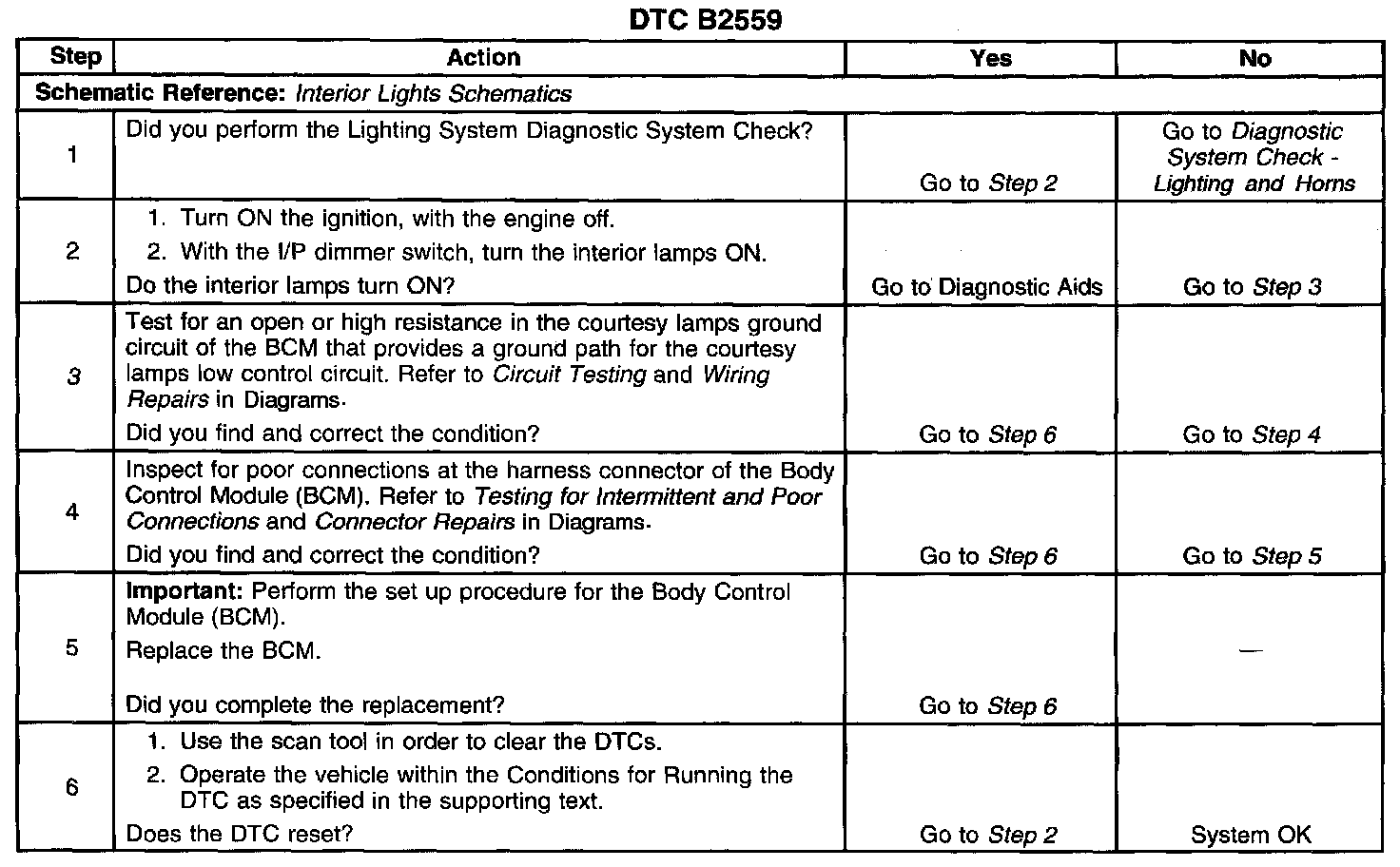 DTC B2559

| Step | Action | Yes | No |
|---|---|---|---|
| Schematic Reference: Interior Lights Schematics | | | |
| 1 | Did you perform the Lighting System Diagnostic System Check? | Go to Step 2 | Go to Diagnostic System Check - Lighting and Horns |
| 2 | 1. Turn ON the ignition, with the engine off. 2. With the I/P dimmer switch, turn the interior lamps ON. Do the interior lamps turn ON? | Go to Diagnostic Aids | Go to Step 3 |
| 3 | Test for an open or high resistance in the courtesy lamps ground circuit of the BCM that provides a ground path for the courtesy lamps low control circuit. Refer to Circuit Testing and Wiring Repairs in Diagrams. Did you find and correct the condition? | Go to Step 6 | Go to Step 4 |
| 4 | Inspect for poor connections at the harness connector of the Body Control Module (BCM). Refer to Testing for Intermittent and Poor Connections and Connector Repairs in Diagrams. Did you find and correct the condition? | Go to Step 6 | Go to Step 5 |
| 5 | Important: Perform the set up procedure for the Body Control Module (BCM). Replace the BCM. Did you complete the replacement? | Go to Step 6 | — |
| 6 | 1. Use the scan tool in order to clear the DTCs. 2. Operate the vehicle within the Conditions for Running the DTC as specified in the supporting text. Does the DTC reset? | Go to Step 2 | System OK |